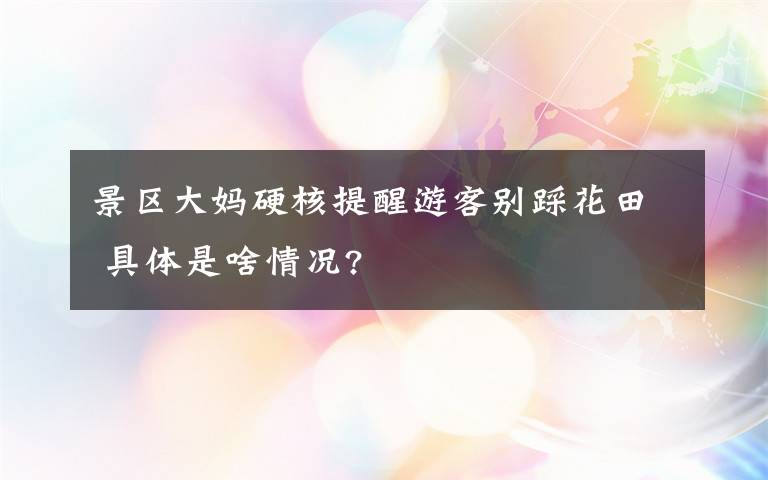 景区大妈硬核提醒游客别踩花田 具体是啥情况?